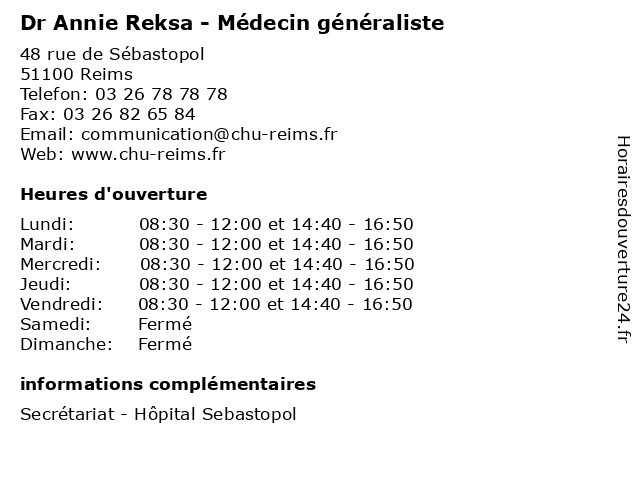 Dr Annie Reksa - Médecin généraliste

48 rue de Sébastopol
51100 Reims
Telefon: 03 26 78 78 78
Fax: 03 26 82 65 84
Email: communication@chu-reims.fr
Web: www.chu-reims.fr

Heures d'ouverture

| | |
|---|---|
| Lundi: | 08:30 - 12:00 et 14:40 - 16:50 |
| Mardi: | 08:30 - 12:00 et 14:40 - 16:50 |
| Mercredi: | 08:30 - 12:00 et 14:40 - 16:50 |
| Jeudi: | 08:30 - 12:00 et 14:40 - 16:50 |
| Vendredi: | 08:30 - 12:00 et 14:40 - 16:50 |
| Samedi: | Fermé |
| Dimanche: | Fermé |

informations complémentaires

Secrétariat - Hôpital Sebastopol

Horairesdouverture24.fr